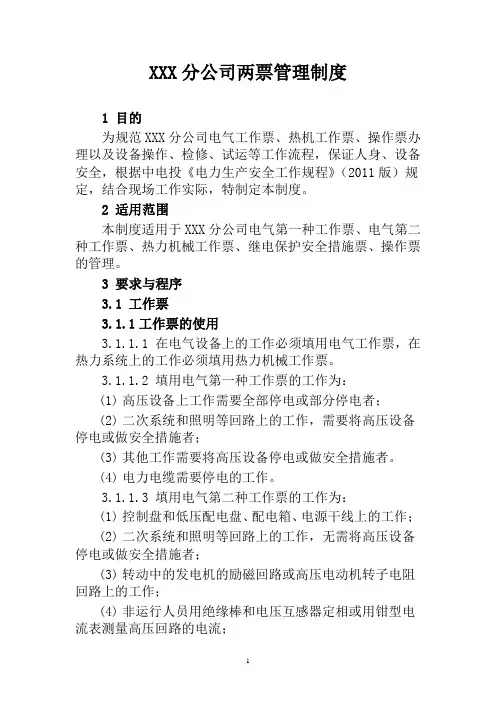 XXX 分公司两票管理制度

1 目的

为规范 XXX 分公司电气工作票、热机工作票、操作票办理以及设备操作、检修、试运等工作流程，保证人身、设备安全，根据中电投《电力生产安全工作规程》（2011 版）规定，结合现场工作实际，特制定本制度。

2 适用范围

本制度适用于 XXX 分公司电气第一种工作票、电气第二种工作票、热力机械工作票、继电保护安全措施票、操作票的管理。

3 要求与程序

3.1 工作票

3.1.1 工作票的使用

3.1.1.1 在电气设备上的工作必须填用电气工作票，在热力系统上的工作必须填用热力机械工作票。

3.1.1.2 填用电气第一种工作票的工作为：

(1) 高压设备上工作需要全部停电或部分停电者；

(2) 二次系统和照明等回路上的工作，需要将高压设备停电或做安全措施者；

(3) 其他工作需要将高压设备停电或做安全措施者。

(4) 电力电缆需要停电的工作。

3.1.1.3 填用电气第二种工作票的工作为：

(1) 控制盘和低压配电盘、配电箱、电源干线上的工作；

(2) 二次系统和照明等回路上的工作，无需将高压设备停电或做安全措施者；

(3) 转动中的发电机的励磁回路或高压电动机转子电阻回路上的工作；

(4) 非运行人员用绝缘棒和电压互感器定相或用钳型电流表测量高压回路的电流；

1